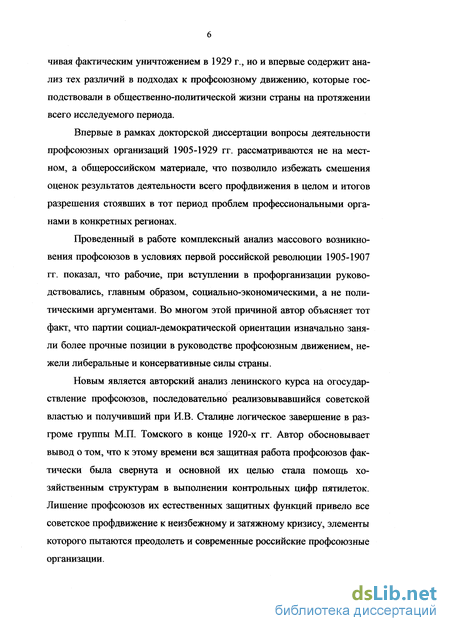 6

чивая фактическим уничтожением в 1929 г., но и впервые содержит анализ тех различий в подходах к профсоюзному движению, которые господствовали в общественно-политической жизни страны на протяжении всего исследуемого периода.

Впервые в рамках докторской диссертации вопросы деятельности профсоюзных организаций 1905-1929 гг. рассматриваются не на местном, а общероссийском материале, что позволило избежать смешения оценок результатов деятельности всего профдвижения в целом и итогов разрешения стоявших в тот период проблем профессиональными органами в конкретных регионах.

Проведенный в работе комплексный анализ массового возникновения профсоюзов в условиях первой российской революции 1905-1907 гг. показал, что рабочие, при вступлении в профорганизации руководствовались, главным образом, социально-экономическими, а не политическими аргументами. Во многом этой причиной автор объясняет тот факт, что партии социал-демократической ориентации изначально заняли более прочные позиции в руководстве профсоюзным движением, нежели либеральные и консервативные силы страны.

Новым является авторский анализ ленинского курса на огосударствление профсоюзов, последовательно реализовывавшийся советской властью и получивший при И.В. Сталине логическое завершение в разгроме группы М.П. Томского в конце 1920-х гг. Автор обосновывает вывод о том, что к этому времени вся защитная работа профсоюзов фактически была свернута и основной их целью стала помощь хозяйственным структурам в выполнении контрольных цифр пятилеток. Лишение профсоюзов их естественных защитных функций привело все советское профдвижение к неизбежному и затяжному кризису, элементы которого пытаются преодолеть и современные российские профсоюзные организации.

dsLib.net
библиотека диссертаций